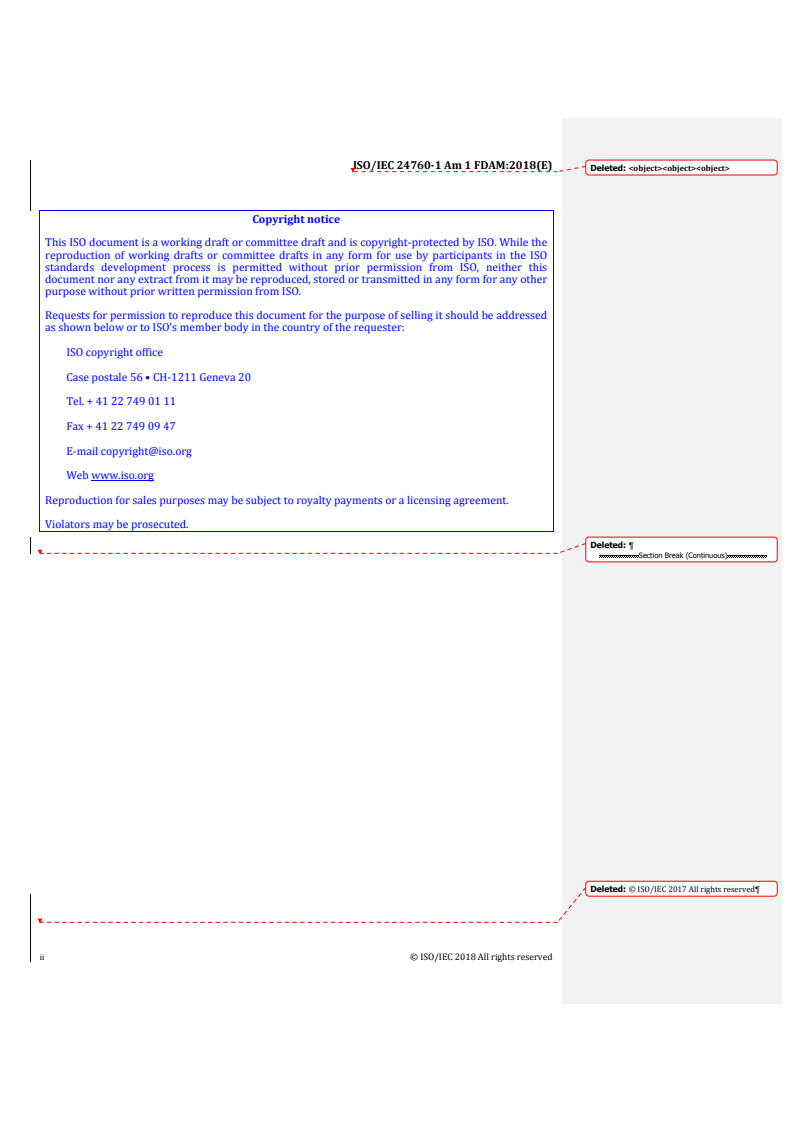 ISO/IEC 24760-1 Am 1 FDAM:2018(E)

Deleted: <object><object><object>

Copyright notice

This ISO document is a working draft or committee draft and is copyright-protected by ISO. While the reproduction of working drafts or committee drafts in any form for use by participants in the ISO standards development process is permitted without prior permission from ISO, neither this document nor any extract from it may be reproduced, stored or transmitted in any form for any other purpose without prior written permission from ISO.

Requests for permission to reproduce this document for the purpose of selling it should be addressed as shown below or to ISO's member body in the country of the requester:

ISO copyright office

Case postale 56 • CH-1211 Geneva 20

Tel. + 41 22 749 01 11

Fax + 41 22 749 09 47

E-mail copyright@iso.org

Web www.iso.org

Reproduction for sales purposes may be subject to royalty payments or a licensing agreement.

Violators may be prosecuted.

Deleted: ¶
Section Break (Continuous)

Deleted: © ISO/IEC 2017 All rights reserved¶

ii

© ISO/IEC 2018 All rights reserved